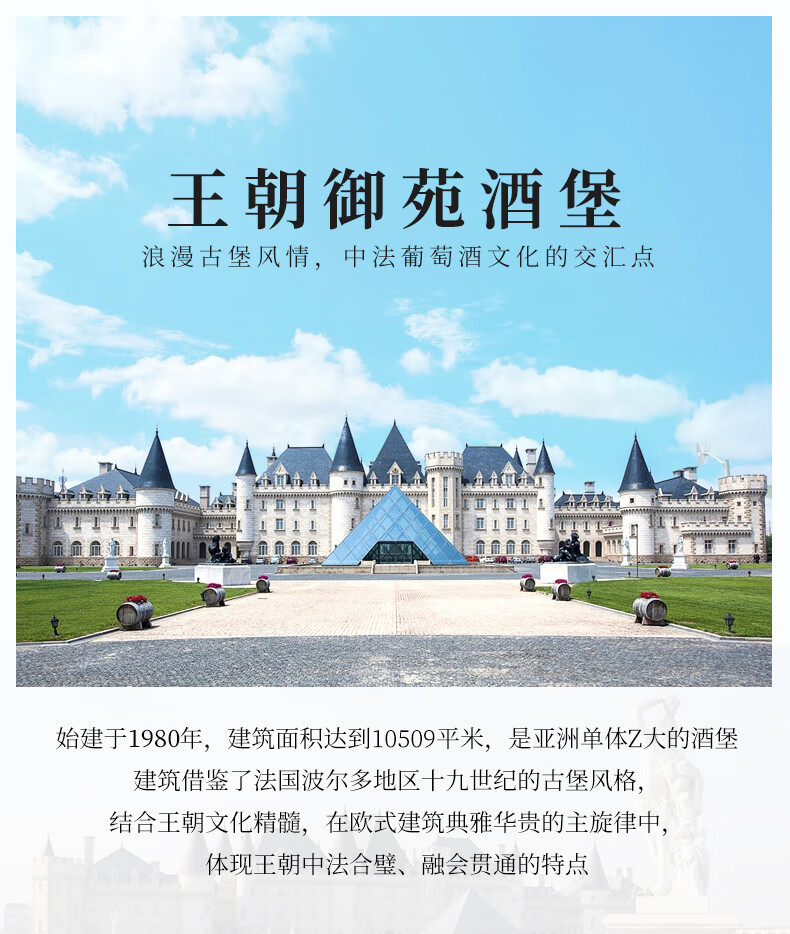 王朝御苑酒堡

浪漫古堡风情，中法葡萄酒文化的交汇点

始建于1980年，建筑面积达到10509平米，是亚洲单体Z大的酒堡
建筑借鉴了法国波尔多地区十九世纪的古堡风格，
结合王朝文化精髓，在欧式建筑典雅华贵的主旋律中，
体现王朝中法合璧、融会贯通的特点